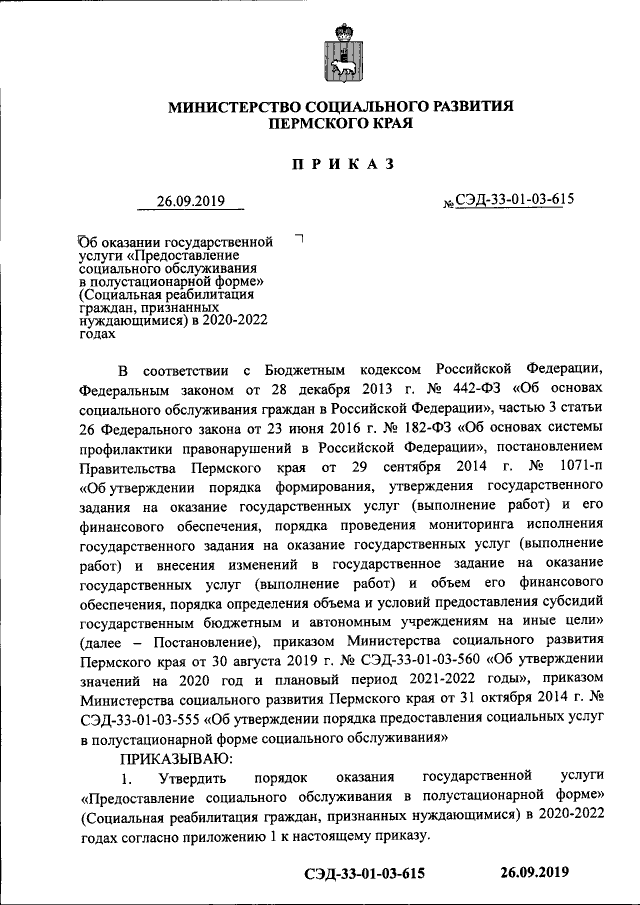 МИНИСТЕРСТВО СОЦИАЛЬНОГО РАЗВИТИЯ ПЕРМСКОГО КРАЯ

ПРИКАЗ

26.09.2019 № СЭД-33-01-03-615

Об оказании государственной услуги «Предоставление социального обслуживания в полустационарной форме» (Социальная реабилитация граждан, признанных нуждающимися) в 2020-2022 годах

В соответствии с Бюджетным кодексом Российской Федерации, Федеральным законом от 28 декабря 2013 г. № 442-ФЗ «Об основах социального обслуживания граждан в Российской Федерации», частью 3 статьи 26 Федерального закона от 23 июня 2016 г. № 182-ФЗ «Об основах системы профилактики правонарушений в Российской Федерации», постановлением Правительства Пермского края от 29 сентября 2014 г. № 1071-п «Об утверждении порядка формирования, утверждения государственного задания на оказание государственных услуг (выполнение работ) и его финансового обеспечения, порядка проведения мониторинга исполнения государственного задания на оказание государственных услуг (выполнение работ) и внесения изменений в государственное задание на оказание государственных услуг (выполнение работ) и объем его финансового обеспечения, порядка определения объема и условий предоставления субсидий государственным бюджетным и автономным учреждениям на иные цели» (далее – Постановление), приказом Министерства социального развития Пермского края от 30 августа 2019 г. № СЭД-33-01-03-560 «Об утверждении значений на 2020 год и плановый период 2021-2022 годы», приказом Министерства социального развития Пермского края от 31 октября 2014 г. № СЭД-33-01-03-555 «Об утверждении порядка предоставления социальных услуг в полустационарной форме социального обслуживания»

ПРИКАЗЫВАЮ:

1. Утвердить порядок оказания государственной услуги «Предоставление социального обслуживания в полустационарной форме» (Социальная реабилитация граждан, признанных нуждающимися) в 2020-2022 годах согласно приложению 1 к настоящему приказу.

СЭД-33-01-03-615 26.09.2019